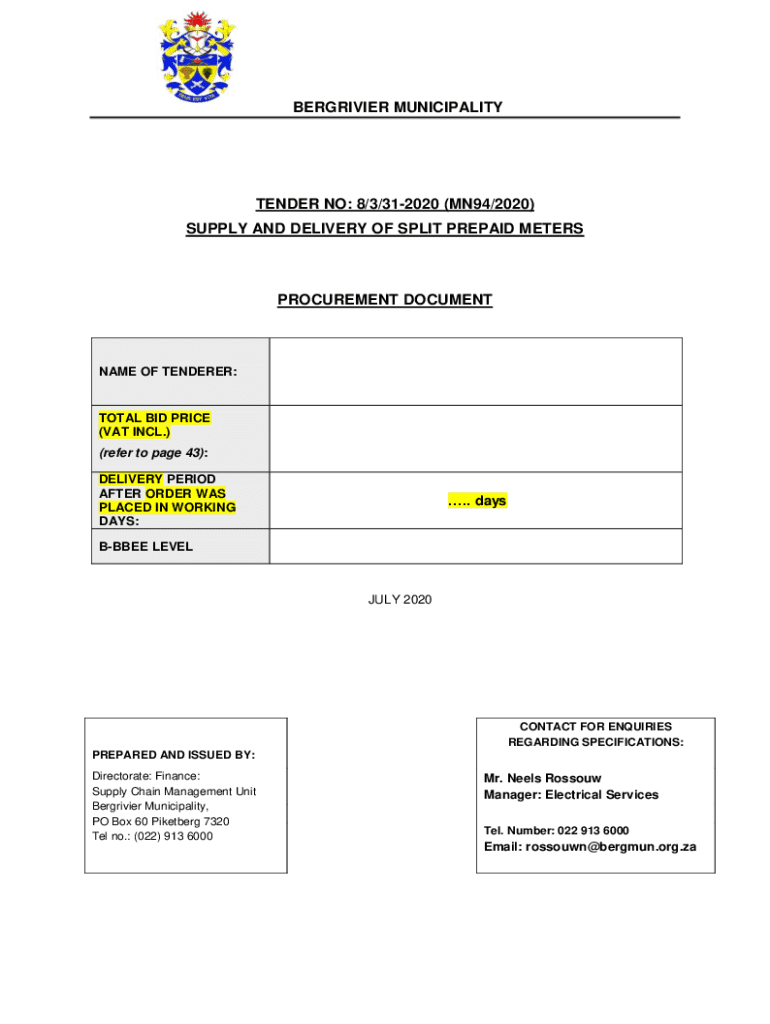 BERGRIVIER MUNICIPALITY

TENDER NO: 8/3/31-2020 (MN94/2020)
SUPPLY AND DELIVERY OF SPLIT PREPAID METERS

PROCUREMENT DOCUMENT

| NAME OF TENDERER: | |
|---|---|
| TOTAL BID PRICE (VAT INCL.) (refer to page 43): | |
| DELIVERY PERIOD AFTER ORDER WAS PLACED IN WORKING DAYS: | ….. days |
| B-BBEE LEVEL | |

JULY 2020

PREPARED AND ISSUED BY:

Directorate: Finance:
Supply Chain Management Unit
Bergrivier Municipality,
PO Box 60 Piketberg 7320
Tel no.: (022) 913 6000

CONTACT FOR ENQUIRIES REGARDING SPECIFICATIONS:

Mr. Neels Rossouw
Manager: Electrical Services

Tel. Number: 022 913 6000
Email: rossouwn@bergmun.org.za